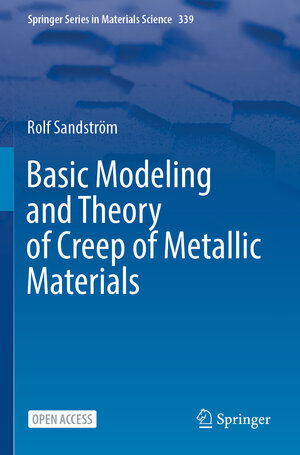 Springer Series in Materials Science 339

Rolf Sandström

Basic Modeling and Theory of Creep of Metallic Materials

OPEN ACCESS

Springer